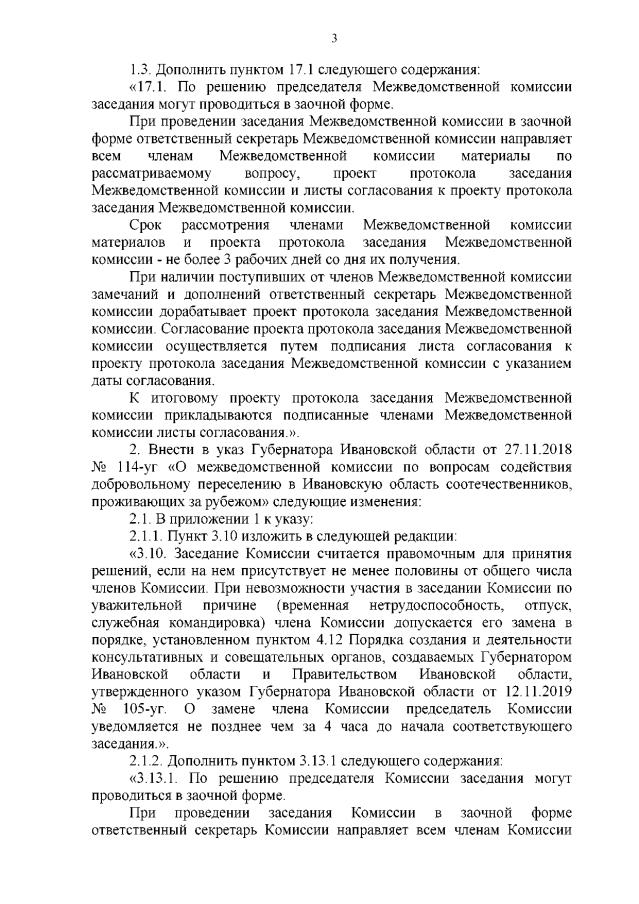 3

1.3. Дополнить пунктом 17.1 следующего содержания:

«17.1. По решению председателя Межведомственной комиссии заседания могут проводиться в заочной форме.

При проведении заседания Межведомственной комиссии в заочной форме ответственный секретарь Межведомственной комиссии направляет всем членам Межведомственной комиссии материалы по рассматриваемому вопросу, проект протокола заседания Межведомственной комиссии и листы согласования к проекту протокола заседания Межведомственной комиссии.

Срок рассмотрения членами Межведомственной комиссии материалов и проекта протокола заседания Межведомственной комиссии - не более 3 рабочих дней со дня их получения.

При наличии поступивших от членов Межведомственной комиссии замечаний и дополнений ответственный секретарь Межведомственной комиссии дорабатывает проект протокола заседания Межведомственной комиссии. Согласование проекта протокола заседания Межведомственной комиссии осуществляется путем подписания листа согласования к проекту протокола заседания Межведомственной комиссии с указанием даты согласования.

К итоговому проекту протокола заседания Межведомственной комиссии прикладываются подписанные членами Межведомственной комиссии листы согласования.».

2. Внести в указ Губернатора Ивановской области от 27.11.2018 № 114-уг «О межведомственной комиссии по вопросам содействия добровольному переселению в Ивановскую область соотечественников, проживающих за рубежом» следующие изменения:

2.1. В приложении 1 к указу:

2.1.1. Пункт 3.10 изложить в следующей редакции:

«3.10. Заседание Комиссии считается правомочным для принятия решений, если на нем присутствует не менее половины от общего числа членов Комиссии. При невозможности участия в заседании Комиссии по уважительной причине (временная нетрудоспособность, отпуск, служебная командировка) члена Комиссии допускается его замена в порядке, установленном пунктом 4.12 Порядка создания и деятельности консультативных и совещательных органов, создаваемых Губернатором Ивановской области и Правительством Ивановской области, утвержденного указом Губернатора Ивановской области от 12.11.2019 № 105-уг. О замене члена Комиссии председатель Комиссии уведомляется не позднее чем за 4 часа до начала соответствующего заседания.».

2.1.2. Дополнить пунктом 3.13.1 следующего содержания:

«3.13.1. По решению председателя Комиссии заседания могут проводиться в заочной форме.

При проведении заседания Комиссии в заочной форме ответственный секретарь Комиссии направляет всем членам Комиссии